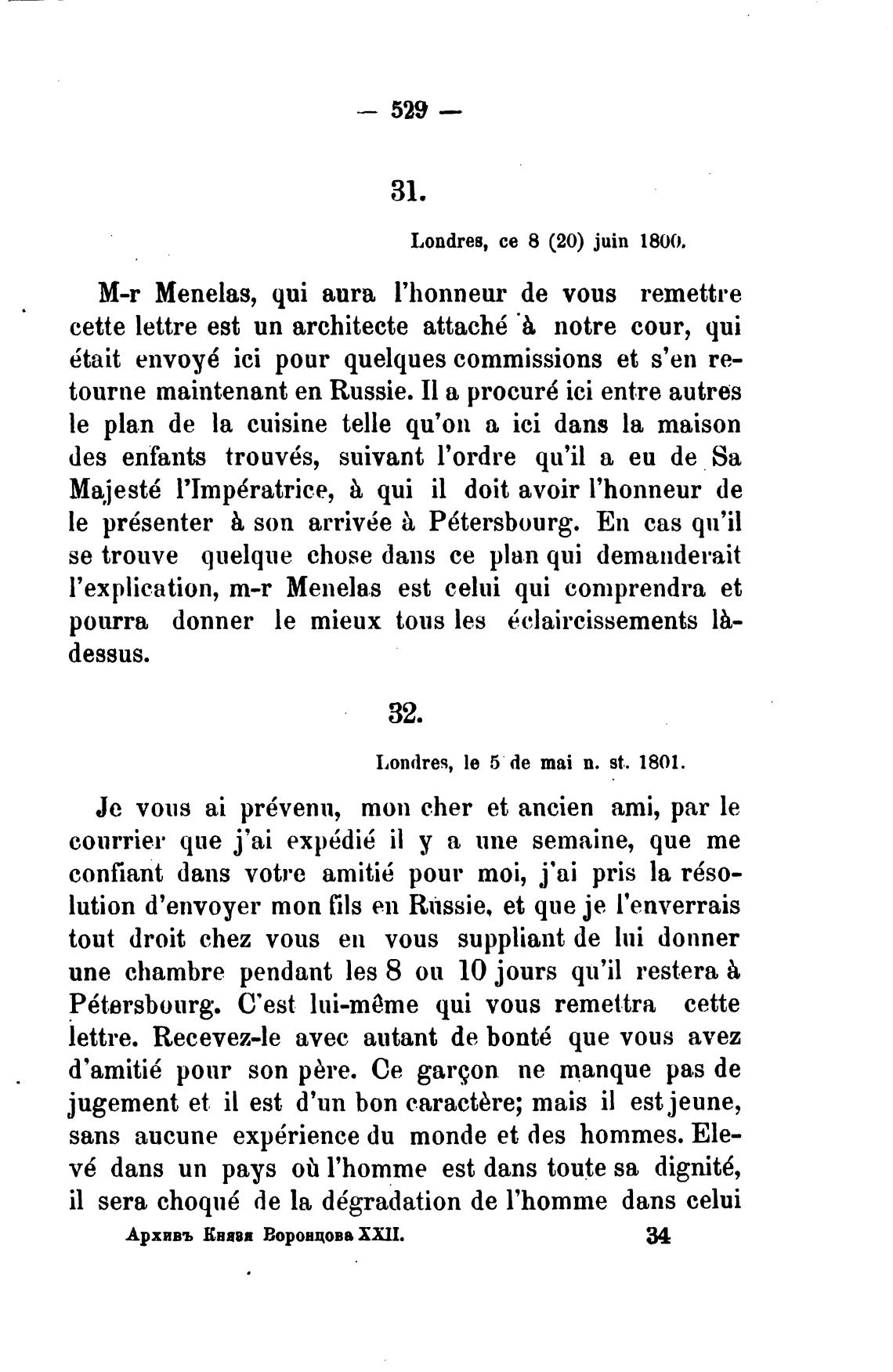 — 529 —

31.

Londres, ce 8 (20) juin 1800.

M-r Menelas, qui aura l'honneur de vous remettre cette lettre est un architecte attaché à notre cour, qui était envoyé ici pour quelques commissions et s'en retourne maintenant en Russie. Il a procuré ici entre autres le plan de la cuisine telle qu'on a ici dans la maison des enfants trouvés, suivant l'ordre qu'il a eu de Sa Majesté l'Impératrice, à qui il doit avoir l'honneur de le présenter à son arrivée à Pétersbourg. En cas qu'il se trouve quelque chose dans ce plan qui demanderait l'explication, m-r Menelas est celui qui comprendra et pourra donner le mieux tous les éclaircissements là-dessus.

32.

Londres, le 5 de mai n. st. 1801.

Je vous ai prévenu, mon cher et ancien ami, par le courrier que j'ai expédié il y a une semaine, que me confiant dans votre amitié pour moi, j'ai pris la résolution d'envoyer mon fils en Russie, et que je l'enverrais tout droit chez vous en vous suppliant de lui donner une chambre pendant les 8 ou 10 jours qu'il restera à Pétersbourg. C'est lui-même qui vous remettra cette lettre. Recevez-le avec autant de bonté que vous avez d'amitié pour son père. Ce garçon ne manque pas de jugement et il est d'un bon caractère; mais il est jeune, sans aucune expérience du monde et des hommes. Elevé dans un pays où l'homme est dans toute sa dignité, il sera choqué de la dégradation de l'homme dans celui

Архивъ Князя Воронцова XXII. 34